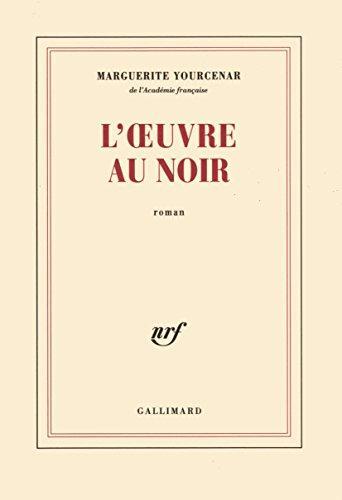 MARGUERITE YOURCENAR
de l'Académie française

L'ŒUVRE
AU NOIR

roman

nrf

GALLIMARD